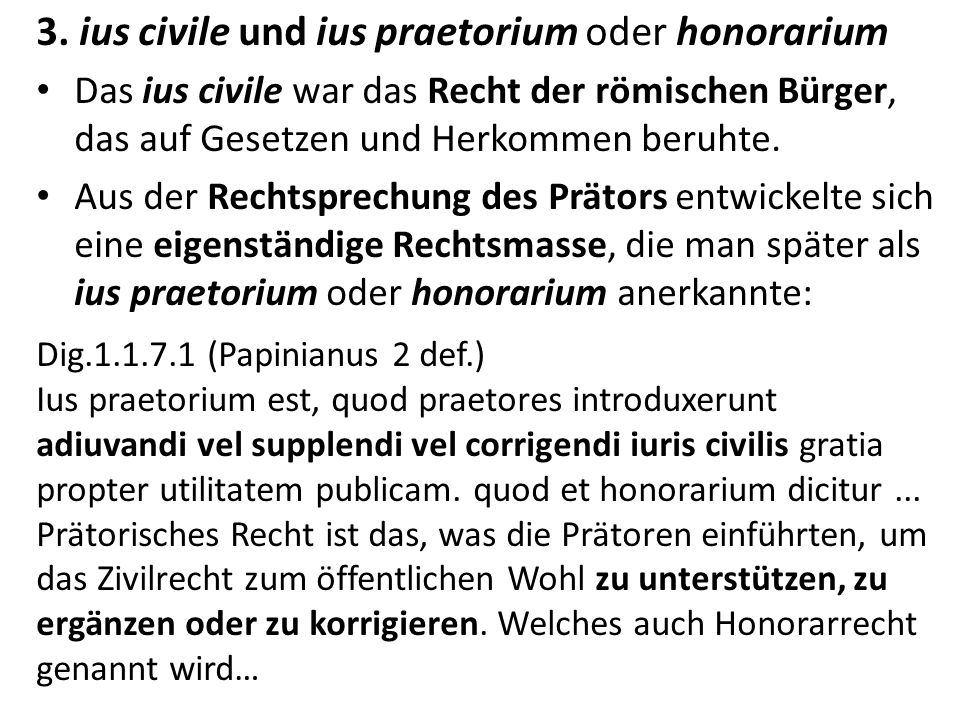 3. ius civile und ius praetorium oder honorarium

• Das ius civile war das Recht der römischen Bürger, das auf Gesetzen und Herkommen beruhte.

• Aus der Rechtsprechung des Prätors entwickelte sich eine eigenständige Rechtsmasse, die man später als ius praetorium oder honorarium anerkannte:

Dig.1.1.7.1 (Papinianus 2 def.)
Ius praetorium est, quod praetores introduxerunt adiuvandi vel supplendi vel corrigendi iuris civilis gratia propter utilitatem publicam. quod et honorarium dicitur ...
Prätorisches Recht ist das, was die Prätoren einführten, um das Zivilrecht zum öffentlichen Wohl zu unterstützen, zu ergänzen oder zu korrigieren. Welches auch Honorarrecht genannt wird…